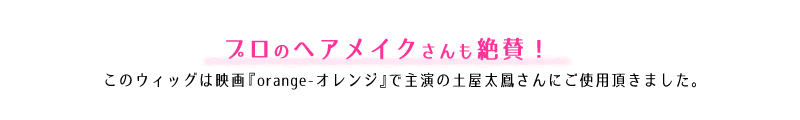 プロのヘアメイクさんも絶賛！

このウィッグは映画『orange-オレンジ』で主演の土屋太鳳さんにご使用頂きました。